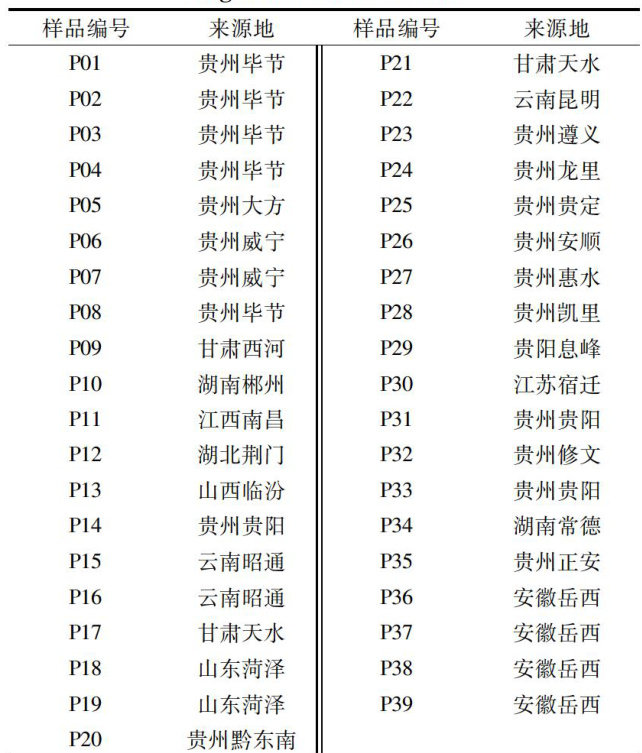 | 样品编号 | 来源地 | 样品编号 | 来源地 |
|---|---|---|---|
| P01 | 贵州毕节 | P21 | 甘肃天水 |
| P02 | 贵州毕节 | P22 | 云南昆明 |
| P03 | 贵州毕节 | P23 | 贵州遵义 |
| P04 | 贵州毕节 | P24 | 贵州龙里 |
| P05 | 贵州大方 | P25 | 贵州贵定 |
| P06 | 贵州威宁 | P26 | 贵州安顺 |
| P07 | 贵州威宁 | P27 | 贵州惠水 |
| P08 | 贵州毕节 | P28 | 贵州凯里 |
| P09 | 甘肃西河 | P29 | 贵阳息峰 |
| P10 | 湖南郴州 | P30 | 江苏宿迁 |
| P11 | 江西南昌 | P31 | 贵州贵阳 |
| P12 | 湖北荆门 | P32 | 贵州修文 |
| P13 | 山西临汾 | P33 | 贵州贵阳 |
| P14 | 贵州贵阳 | P34 | 湖南常德 |
| P15 | 云南昭通 | P35 | 贵州正安 |
| P16 | 云南昭通 | P36 | 安徽岳西 |
| P17 | 甘肃天水 | P37 | 安徽岳西 |
| P18 | 山东菏泽 | P38 | 安徽岳西 |
| P19 | 山东菏泽 | P39 | 安徽岳西 |
| P20 | 贵州黔东南 | | |